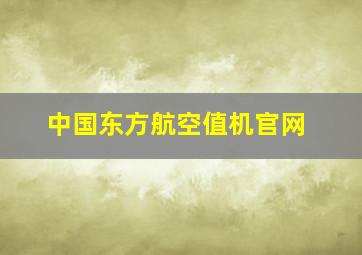 中国东方航空值机官网